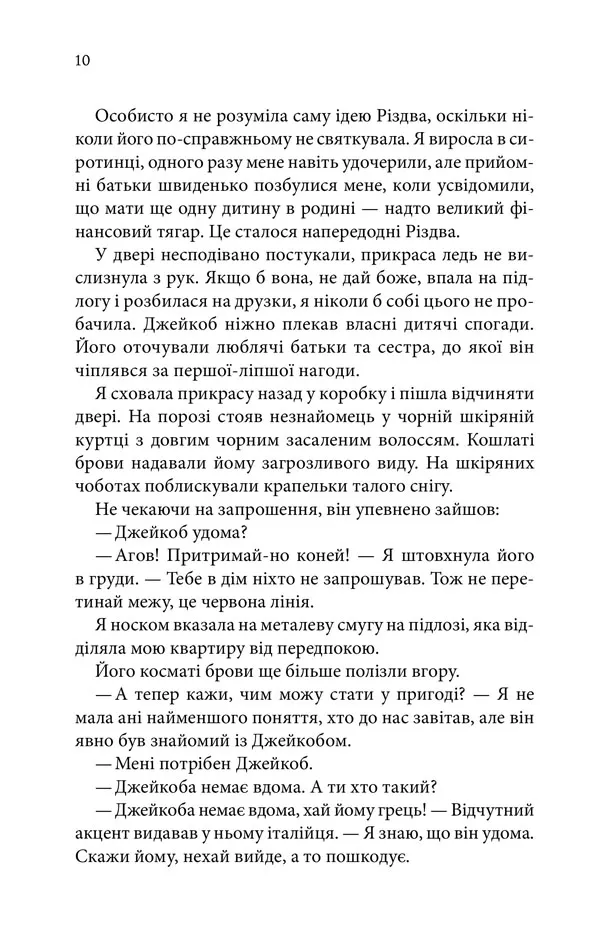 10

Особисто я не розуміла саму ідею Різдва, оскільки ніколи його по-справжньому не святкувала. Я виросла в сиротинці, одного разу мене навіть удочерили, але прийомні батьки швиденько позбулися мене, коли усвідомили, що мати ще одну дитину в родині — надто великий фінансовий тягар. Це сталося напередодні Різдва.

У двері несподівано постукали, прикраса ледь не вислизнула з рук. Якщо б вона, не дай боже, впала на підлогу і розбилася на друзки, я ніколи б собі цього не пробачила. Джейкоб ніжно плекав власні дитячі спогади. Його оточували люблячі батьки та сестра, до якої він чіплявся за першої-ліпшої нагоди.

Я сховала прикрасу назад у коробку і пішла відчиняти двері. На порозі стояв незнайомець у чорній шкіряній куртці з довгим чорним засаленим волоссям. Кошлаті брови надавали йому загрозливого виду. На шкіряних чоботах поблискували крапельки талого снігу.

Не чекаючи на запрошення, він упевнено зайшов:

— Джейкоб удома?

— Агов! Притримай-но коней! — Я штовхнула його в груди. — Тебе в дім ніхто не запрошував. Тож не перетинай межу, це червона лінія.

Я носком вказала на металеву смугу на підлозі, яка відділяла мою квартиру від передпокою.

Його косматі брови ще більше полізли вгору.

— А тепер кажи, чим можу стати у пригоді? — Я не мала ані найменшого поняття, хто до нас завітав, але він явно був знайомий із Джейкобом.

— Мені потрібен Джейкоб.

— Джейкоба немає вдома. А ти хто такий?

— Джейкоба немає вдома, хай йому грець! — Відчутний акцент видавав у ньому італійця. — Я знаю, що він удома. Скажи йому, нехай вийде, а то пошкодує.